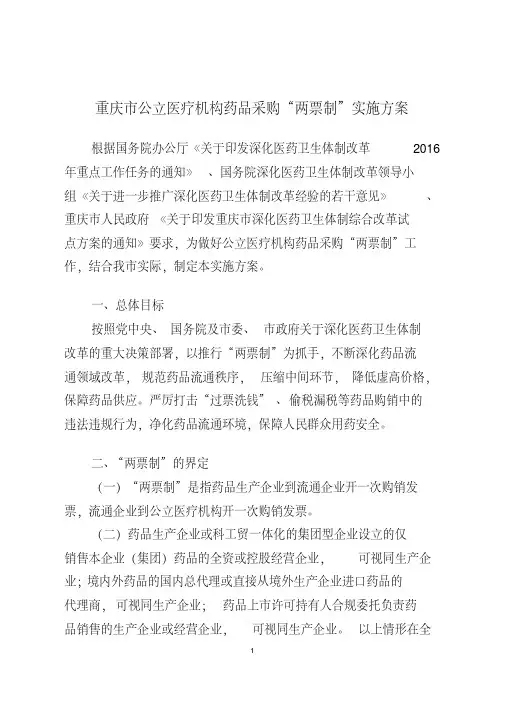 重庆市公立医疗机构药品采购“两票制”实施方案

根据国务院办公厅《关于印发深化医药卫生体制改革 2016 年重点工作任务的通知》、国务院深化医药卫生体制改革领导小组《关于进一步推广深化医药卫生体制改革经验的若干意见》、重庆市人民政府《关于印发重庆市深化医药卫生体制综合改革试点方案的通知》要求，为做好公立医疗机构药品采购“两票制”工作，结合我市实际，制定本实施方案。

一、总体目标

按照党中央、国务院及市委、市政府关于深化医药卫生体制改革的重大决策部署，以推行“两票制”为抓手，不断深化药品流通领域改革，规范药品流通秩序，压缩中间环节，降低虚高价格，保障药品供应。严厉打击“过票洗钱”、偷税漏税等药品购销中的违法违规行为，净化药品流通环境，保障人民群众用药安全。

二、“两票制”的界定

（一）“两票制”是指药品生产企业到流通企业开一次购销发票，流通企业到公立医疗机构开一次购销发票。

（二）药品生产企业或科工贸一体化的集团型企业设立的仅销售本企业（集团）药品的全资或控股经营企业，可视同生产企业；境内外药品的国内总代理或直接从境外生产企业进口药品的代理商，可视同生产企业；药品上市许可持有人合规委托负责药品销售的生产企业或经营企业，可视同生产企业。以上情形在全

1